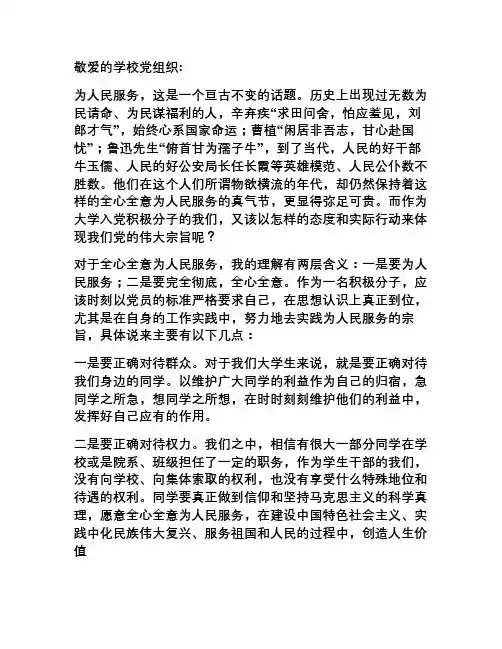 敬爱的学校党组织:

为人民服务，这是一个亘古不变的话题。历史上出现过无数为民请命、为民谋福利的人，辛弃疾“求田问舍，怕应羞见，刘郎才气”，始终心系国家命运；曹植“闲居非吾志，甘心赴国忧”；鲁迅先生“俯首甘为孺子牛”，到了当代，人民的好干部牛玉儒、人民的好公安局长任长霞等英雄模范、人民公仆数不胜数。他们在这个人们所谓物欲横流的年代，却仍然保持着这样的全心全意为人民服务的真气节，更显得弥足可贵。而作为大学入党积极分子的我们，又该以怎样的态度和实际行动来体现我们党的伟大宗旨呢？

对于全心全意为人民服务，我的理解有两层含义：一是要为人民服务；二是要完全彻底，全心全意。作为一名积极分子，应该时刻以党员的标准严格要求自己，在思想认识上真正到位，尤其是在自身的工作实践中，努力地去实践为人民服务的宗旨，具体说来主要有以下几点：

一是要正确对待群众。对于我们大学生来说，就是要正确对待我们身边的同学。以维护广大同学的利益作为自己的归宿，急同学之所急，想同学之所想，在时时刻刻维护他们的利益中，发挥好自己应有的作用。

二是要正确对待权力。我们之中，相信有很大一部分同学在学校或是院系、班级担任了一定的职务，作为学生干部的我们，没有向学校、向集体索取的权利，也没有享受什么特殊地位和待遇的权利。同学要真正做到信仰和坚持马克思主义的科学真理，愿意全心全意为人民服务，在建设中国特色社会主义、实践中化民族伟大复兴、服务祖国和人民的过程中，创造人生价值